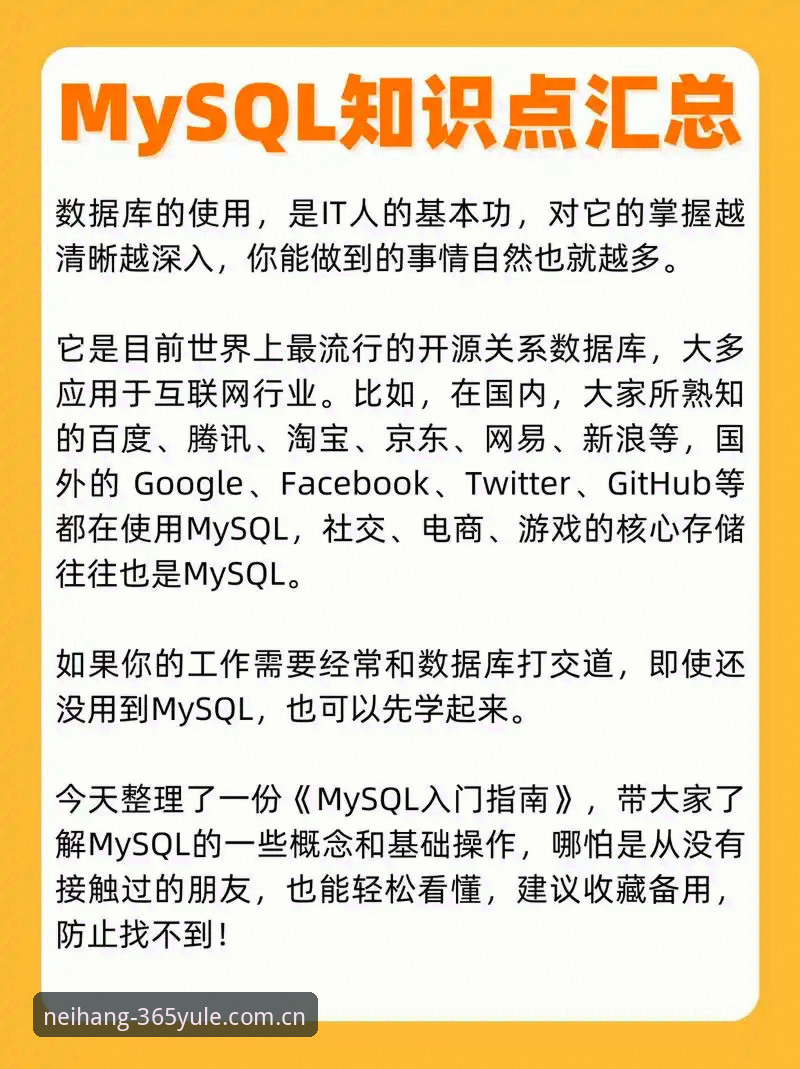 MySQL知识点汇总

数据库的使用，是IT人的基本功，对它的掌握越清晰越深入，你能做到的事情自然也就越多。

它是目前世界上最流行的开源关系数据库，大多应用于互联网行业。比如，在国内，大家所熟知的百度、腾讯、淘宝、京东、网易、新浪等，国外的 Google、Facebook、Twitter、GitHub等都在使用MySQL，社交、电商、游戏的核心存储往往也是MySQL。

如果你的工作需要经常和数据库打交道，即使还没用到MySQL，也可以先学起来。

今天整理了一份《MySQL入门指南》，带大家了解MySQL的一些概念和基础操作，哪怕是从没有接触过的朋友，也能轻松看懂，建议收藏备用，防止找不到！

neihang-365yule.com.cn